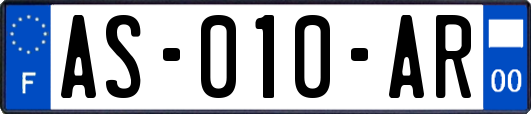 F

AS-010-AR

00